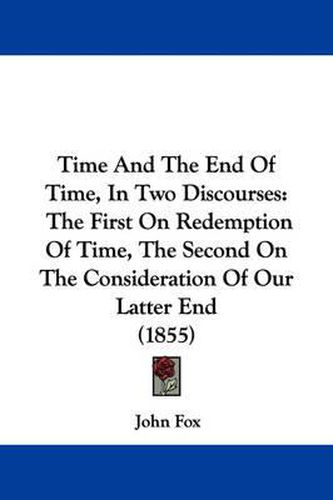 Time And The End Of Time, In Two Discourses: The First On Redemption Of Time, The Second On The Consideration Of Our Latter End (1855)

John Fox